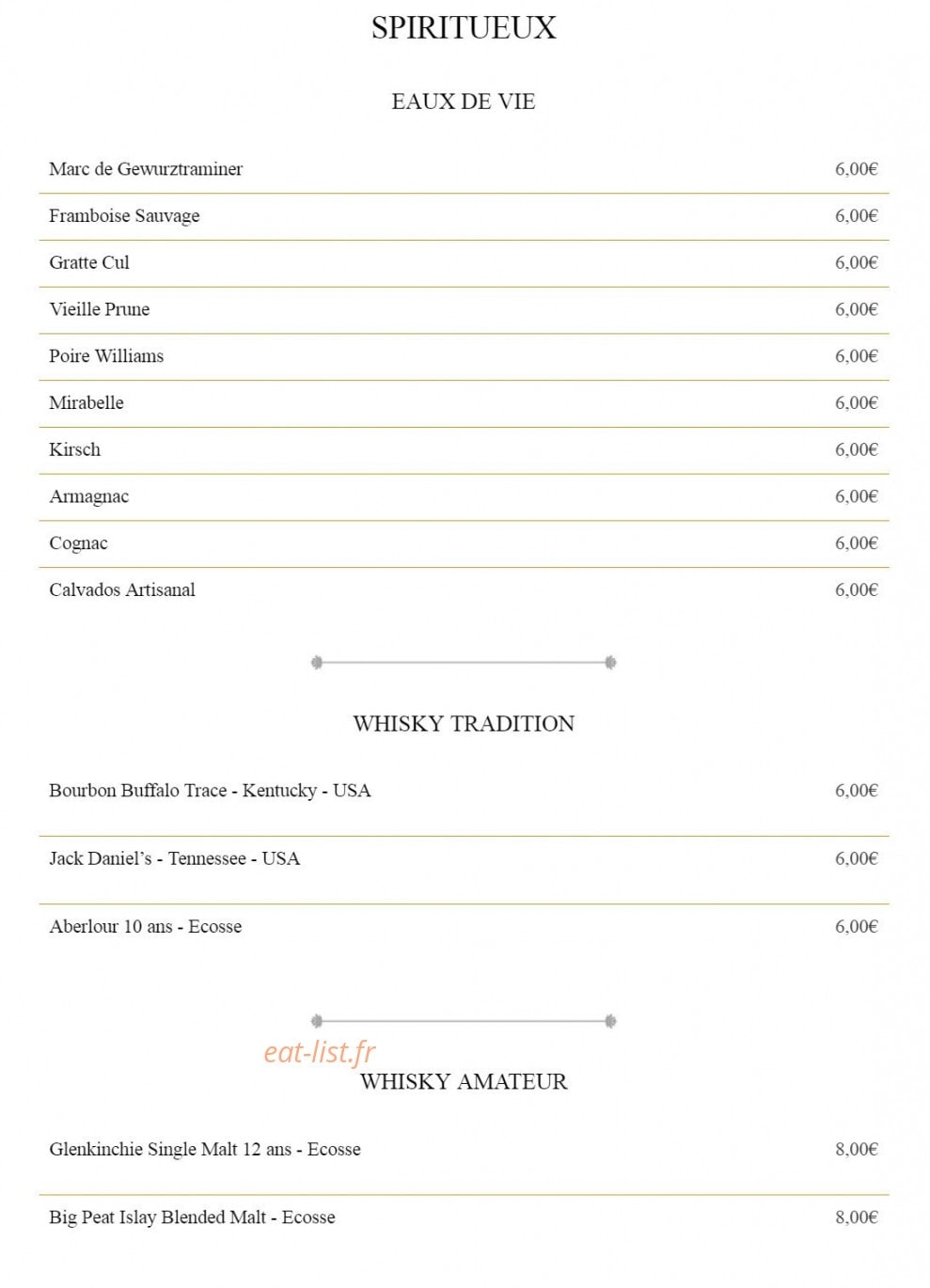 SPIRITUEUX

EAUX DE VIE

| | |
|---|---|
| Marc de Gewurztraminer | 6,00€ |
| Framboise Sauvage | 6,00€ |
| Gratte Cul | 6,00€ |
| Vieille Prune | 6,00€ |
| Poire Williams | 6,00€ |
| Mirabelle | 6,00€ |
| Kirsch | 6,00€ |
| Armagnac | 6,00€ |
| Cognac | 6,00€ |
| Calvados Artisanal | 6,00€ |

WHISKY TRADITION

| | |
|---|---|
| Bourbon Buffalo Trace - Kentucky - USA | 6,00€ |
| Jack Daniel's - Tennessee - USA | 6,00€ |
| Aberlour 10 ans - Ecosse | 6,00€ |

eat-list.fr

WHISKY AMATEUR

| | |
|---|---|
| Glenkinchie Single Malt 12 ans - Ecosse | 8,00€ |
| Big Peat Islay Blended Malt - Ecosse | 8,00€ |